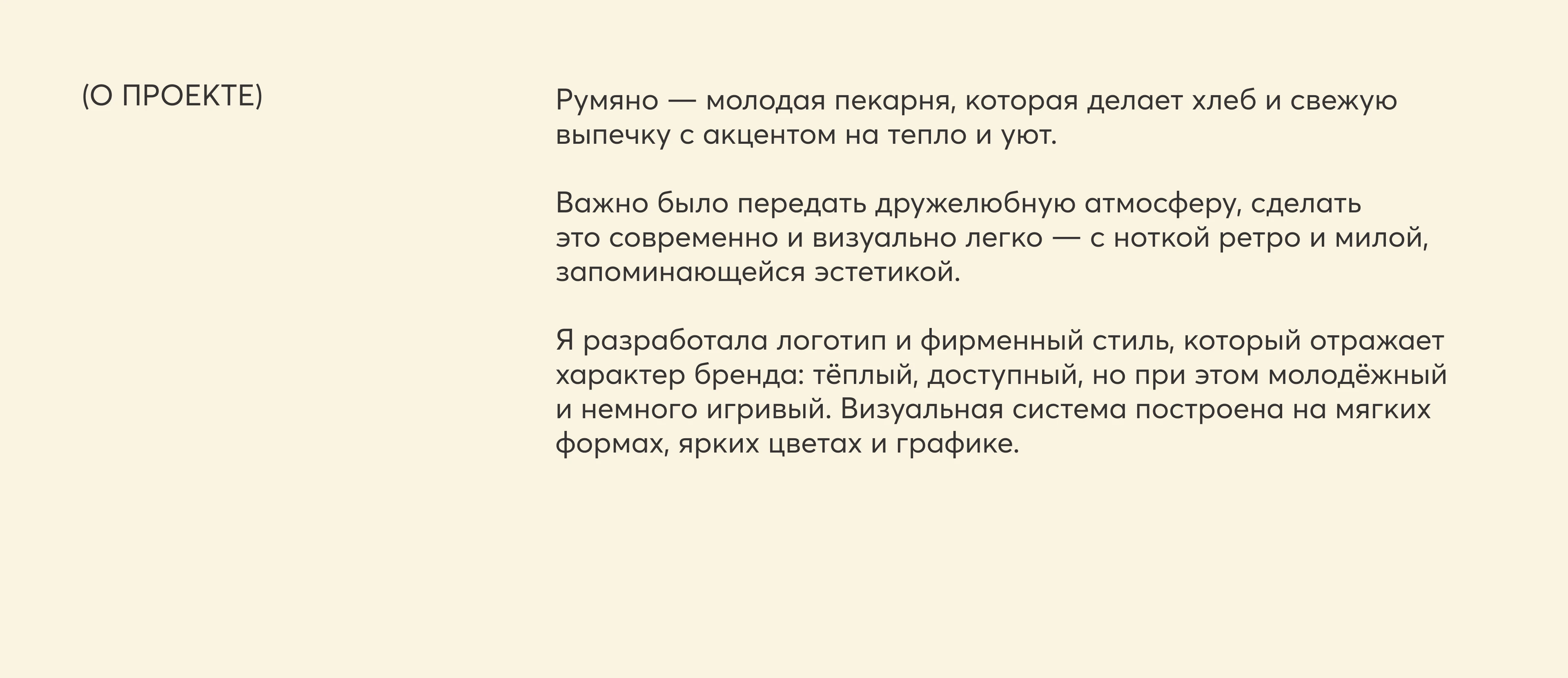 (О ПРОЕКТЕ)

Румяно — молодая пекарня, которая делает хлеб и свежую выпечку с акцентом на тепло и уют.

Важно было передать дружелюбную атмосферу, сделать это современно и визуально легко — с ноткой ретро и милой, запоминающейся эстетикой.

Я разработала логотип и фирменный стиль, который отражает характер бренда: тёплый, доступный, но при этом молодёжный и немного игривый. Визуальная система построена на мягких формах, ярких цветах и графике.